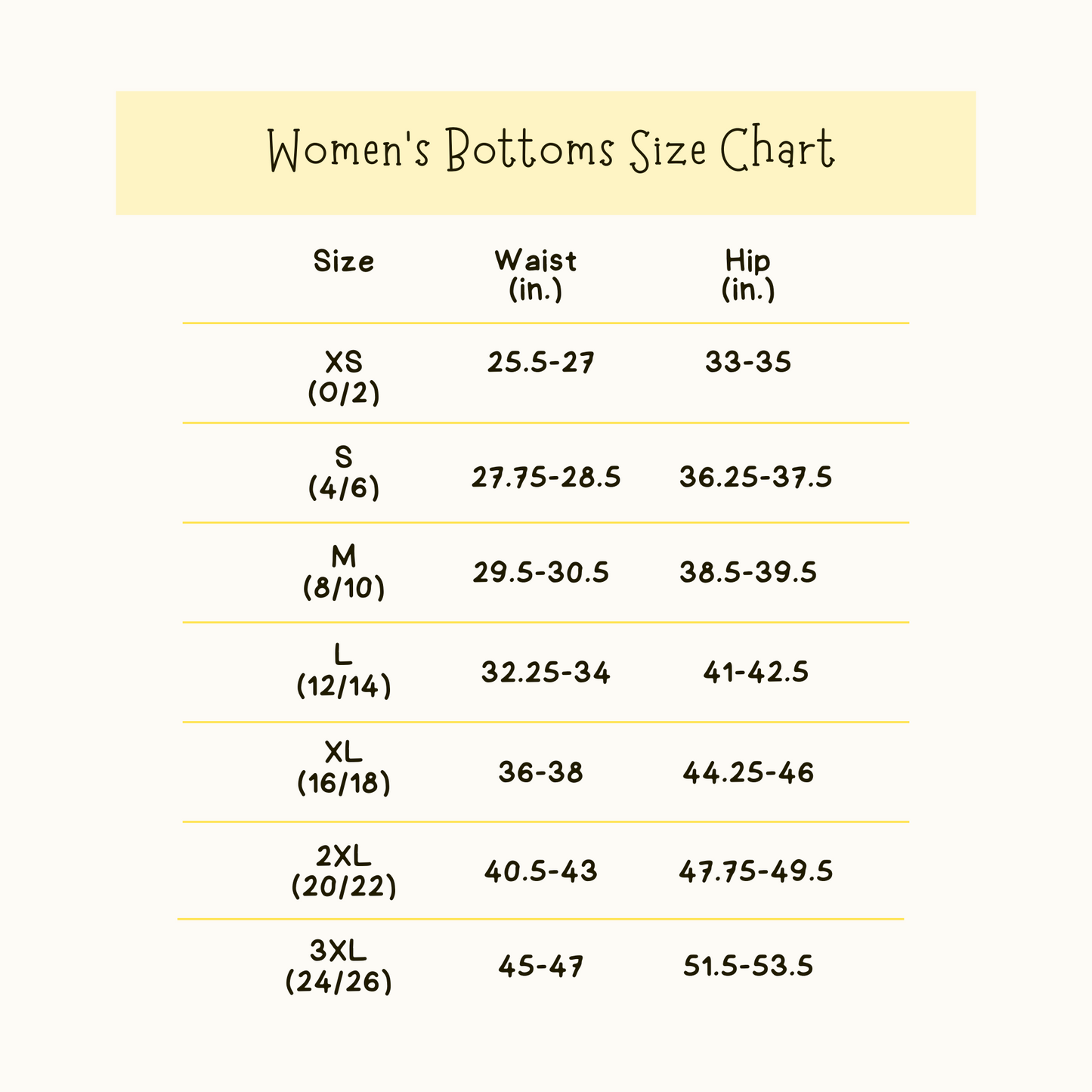 Women's Bottoms Size Chart

| Size | Waist (in.) | Hip (in.) |
|---|---|---|
| XS (0/2) | 25.5-27 | 33-35 |
| S (4/6) | 27.75-28.5 | 36.25-37.5 |
| M (8/10) | 29.5-30.5 | 38.5-39.5 |
| L (12/14) | 32.25-34 | 41-42.5 |
| XL (16/18) | 36-38 | 44.25-46 |
| 2XL (20/22) | 40.5-43 | 47.75-49.5 |
| 3XL (24/26) | 45-47 | 51.5-53.5 |